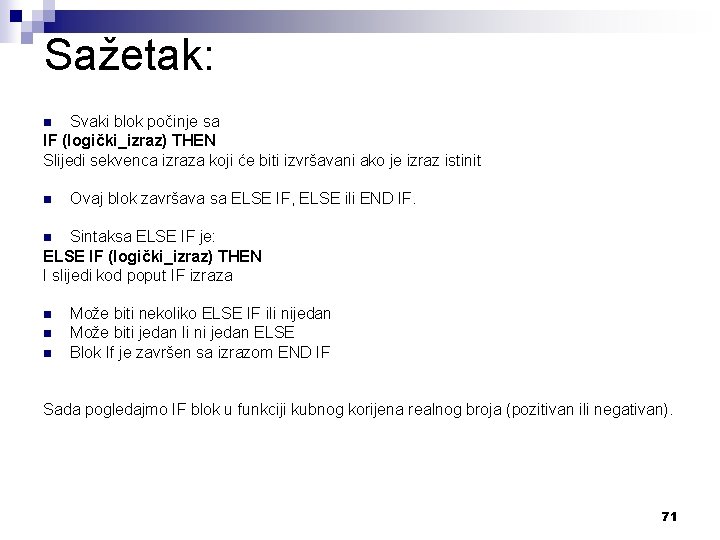 Sažetak:

Svaki blok počinje sa
IF (logički_izraz) THEN
Slijedi sekvenca izraza koji će biti izvršavani ako je izraz istinit

Ovaj blok završava sa ELSE IF, ELSE ili END IF.

Sintaksa ELSE IF je:
ELSE IF (logički_izraz) THEN
I slijedi kod poput IF izraza

Može biti nekoliko ELSE IF ili nijedan
Može biti jedan li ni jedan ELSE
Blok If je završen sa izrazom END IF

Sada pogledajmo IF blok u funkciji kubnog korijena realnog broja (pozitivan ili negativan).

71